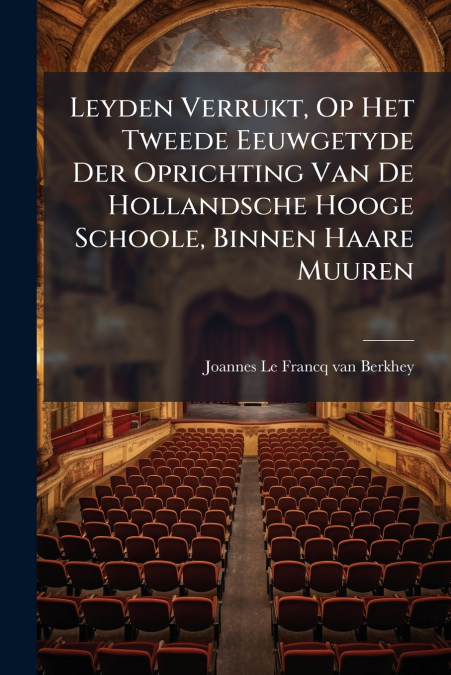 Leyden Verrukt, Op Het Tweede Eeuwgetyde Der Oprichting Van De Hollandsche Hooge Schoole, Binnen Haare Muuren

Joannes Le Francq van Berkhey